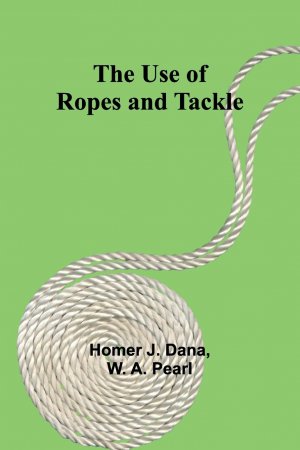 The Use of
Ropes and Tackle

Homer J. Dana,
W. A. Pearl